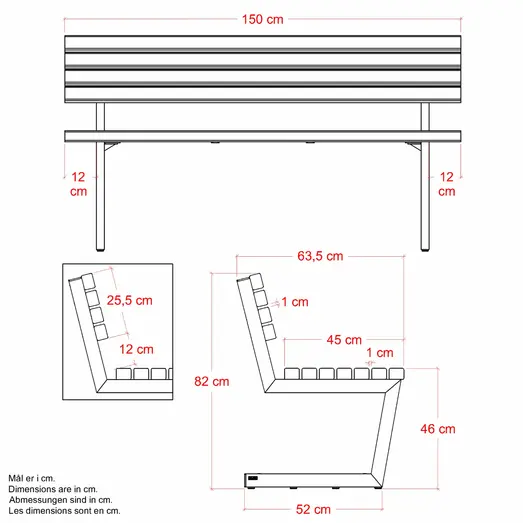 150 cm

12 cm

12 cm

25,5 cm

12 cm

63,5 cm

1 cm

45 cm

1 cm

82 cm

46 cm

52 cm

Mål er i cm.
Dimensions are in cm.
Abmessungen sind in cm.
Les dimensions sont en cm.